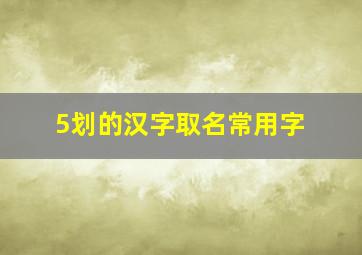 5划的汉字取名常用字